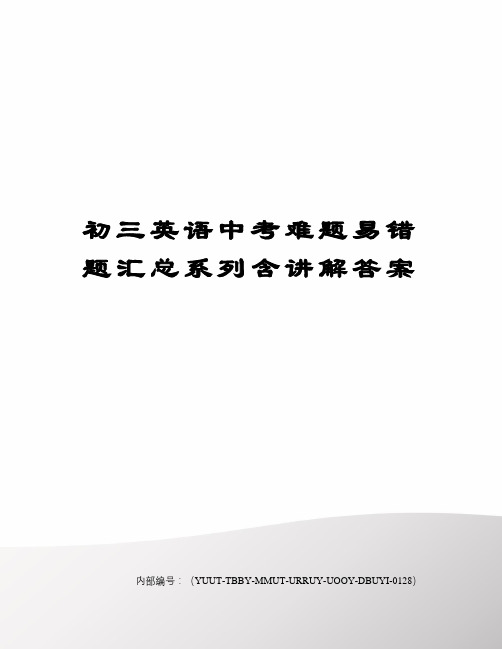 初三英语中考难题易错题汇总系列含讲解答案

内部编号：（YUUT-TBBY-MMUT-URRUY-UOOY-DBUYI-0128）